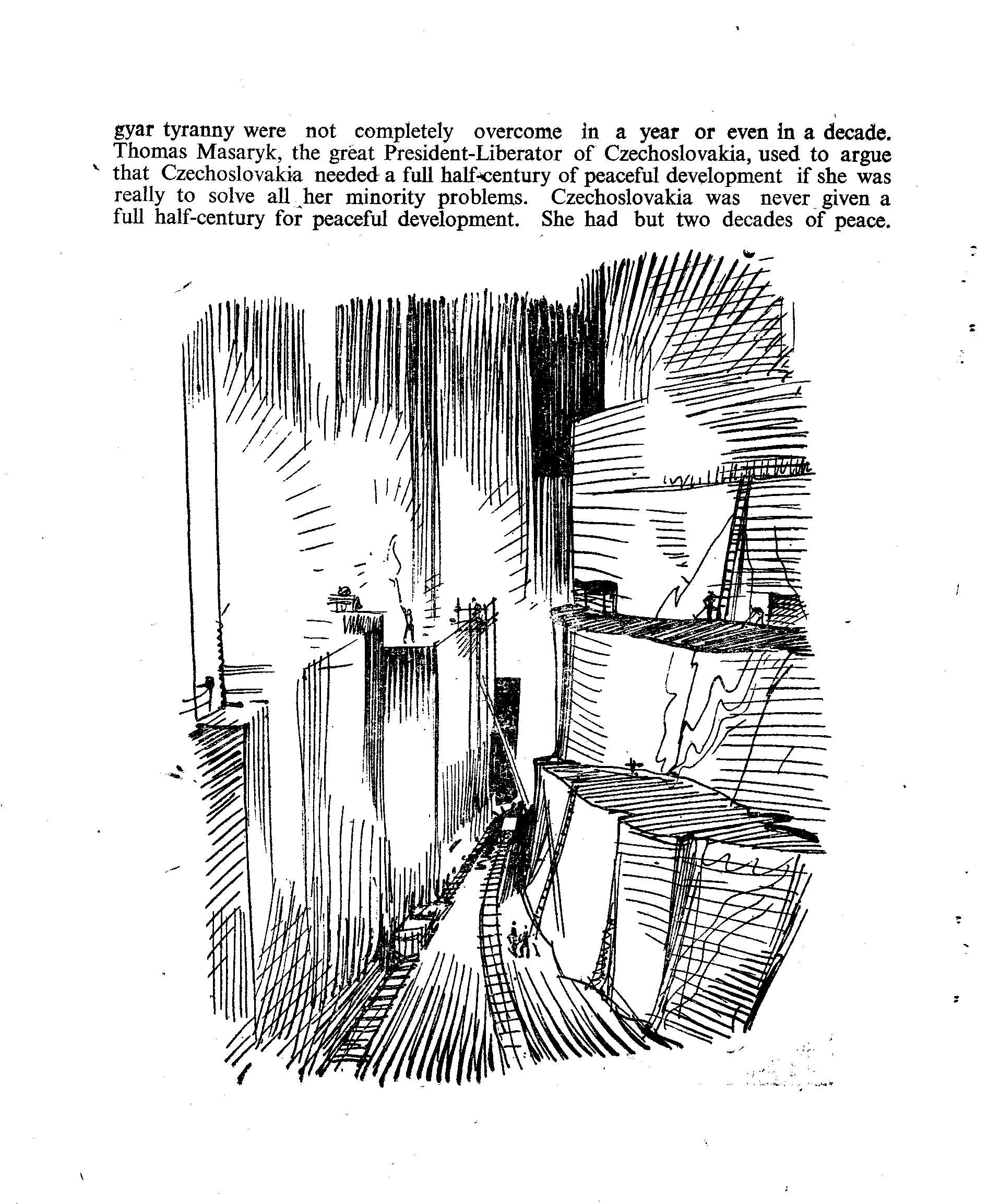 gyar tyranny were not completely overcome in a year or even in a decade. Thomas Masaryk, the great President-Liberator of Czechoslovakia, used to argue that Czechoslovakia needed a full half-century of peaceful development if she was really to solve all her minority problems. Czechoslovakia was never given a full half-century for peaceful development. She had but two decades of peace.